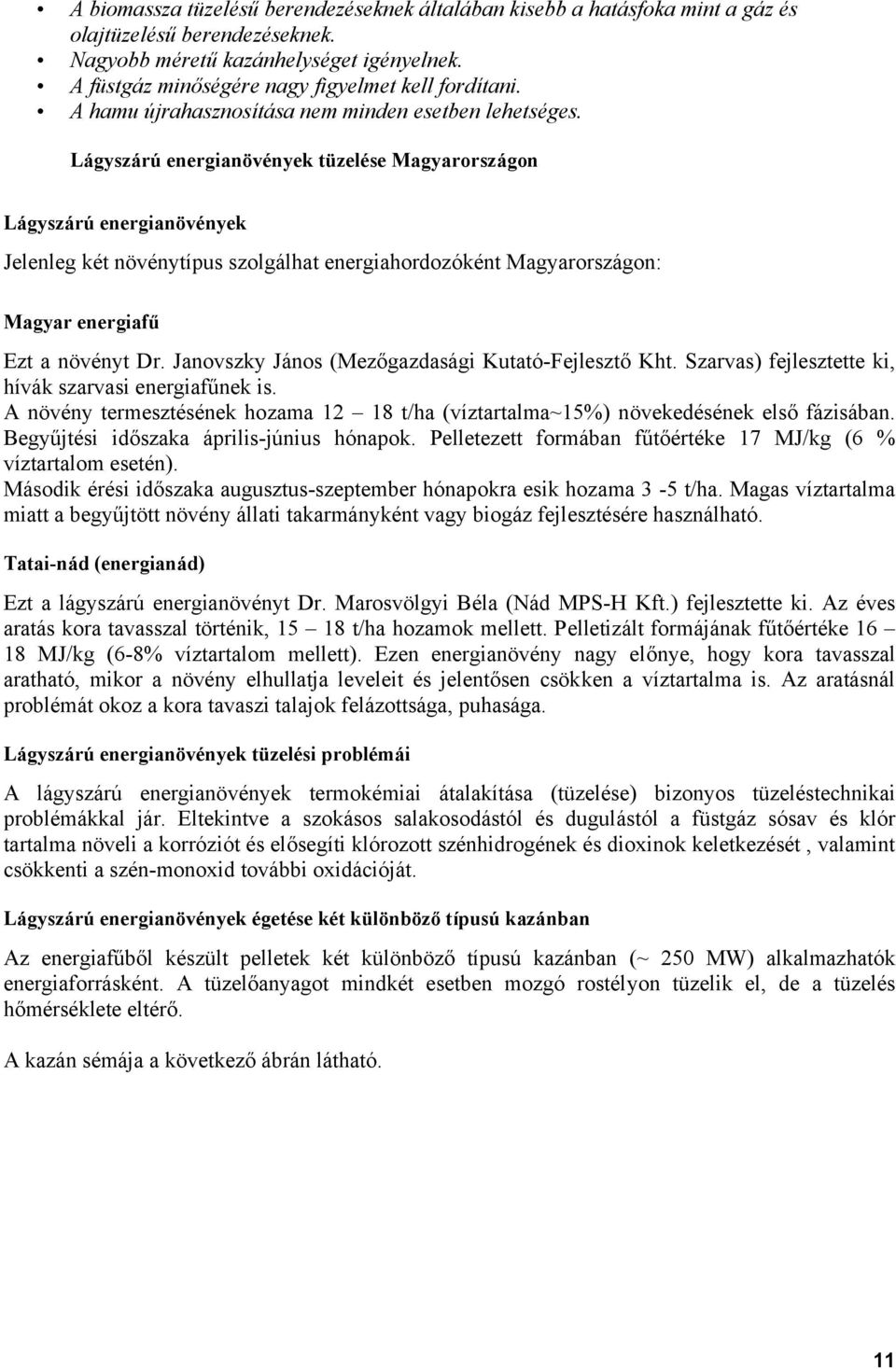 • A biomassza tüzelésű berendezéseknek általában kisebb a hatásfoka mint a gáz és olajtüzelésű berendezéseknek.
• Nagyobb méretű kazánhelységet igényelnek.
• A füstgáz minőségére nagy figyelmet kell fordítani.
• A hamu újrahasznosítása nem minden esetben lehetséges.

Lágyszárú energianövények tüzelése Magyarországon

Lágyszárú energianövények

Jelenleg két növénytípus szolgálhat energiahordozóként Magyarországon:

Magyar energiafű

Ezt a növényt Dr. Janovszky János (Mezőgazdasági Kutató-Fejlesztő Kht. Szarvas) fejlesztette ki, hívák szarvasi energiafűnek is.
A növény termesztésének hozama 12 – 18 t/ha (víztartalma~15%) növekedésének első fázisában. Begyűjtési időszaka április-június hónapok. Pelletezett formában fűtőértéke 17 MJ/kg (6 % víztartalom esetén).
Második érési időszaka augusztus-szeptember hónapokra esik hozama 3 -5 t/ha. Magas víztartalma miatt a begyűjtött növény állati takarmányként vagy biogáz fejlesztésére használható.

Tatai-nád (energianád)

Ezt a lágyszárú energianövényt Dr. Marosvölgyi Béla (Nád MPS-H Kft.) fejlesztette ki. Az éves aratás kora tavasszal történik, 15 – 18 t/ha hozamok mellett. Pelletizált formájának fűtőértéke 16 – 18 MJ/kg (6-8% víztartalom mellett). Ezen energianövény nagy előnye, hogy kora tavasszal aratható, mikor a növény elhullatja leveleit és jelentősen csökken a víztartalma is. Az aratásnál problémát okoz a kora tavaszi talajok felázottsága, puhasága.

Lágyszárú energianövények tüzelési problémái

A lágyszárú energianövények termokémiai átalakítása (tüzelése) bizonyos tüzeléstechnikai problémákkal jár. Eltekintve a szokásos salakosodástól és dugulástól a füstgáz sósav és klór tartalma növeli a korróziót és elősegíti klórozott szénhidrogének és dioxinok keletkezését , valamint csökkenti a szén-monoxid további oxidációját.

Lágyszárú energianövények égetése két különböző típusú kazánban

Az energiafűből készült pelletek két különböző típusú kazánban (~ 250 MW) alkalmazhatók energiaforrásként. A tüzelőanyagot mindkét esetben mozgó rostélyon tüzelik el, de a tüzelés hőmérséklete eltérő.

A kazán sémája a következő ábrán látható.

11